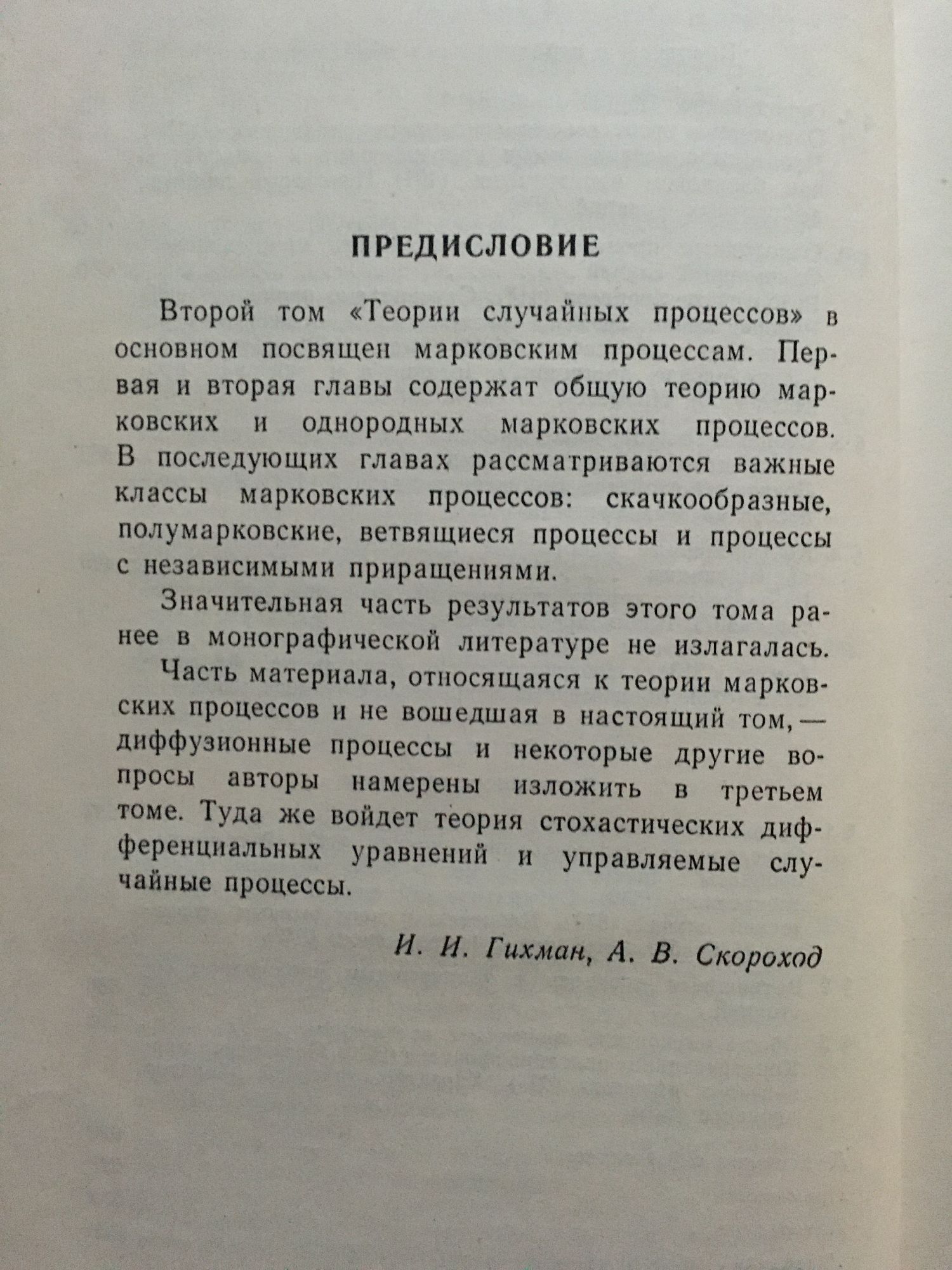 ПРЕДИСЛОВИЕ

Второй том «Теории случайных процессов» в основном посвящен марковским процессам. Первая и вторая главы содержат общую теорию марковских и однородных марковских процессов. В последующих главах рассматриваются важные классы марковских процессов: скачкообразные, полумарковские, ветвящиеся процессы и процессы с независимыми приращениями.

Значительная часть результатов этого тома ранее в монографической литературе не излагалась.

Часть материала, относящаяся к теории марковских процессов и не вошедшая в настоящий том, — диффузионные процессы и некоторые другие вопросы авторы намерены изложить в третьем томе. Туда же войдет теория стохастических дифференциальных уравнений и управляемые случайные процессы.

И. И. Гихман, А. В. Скороход